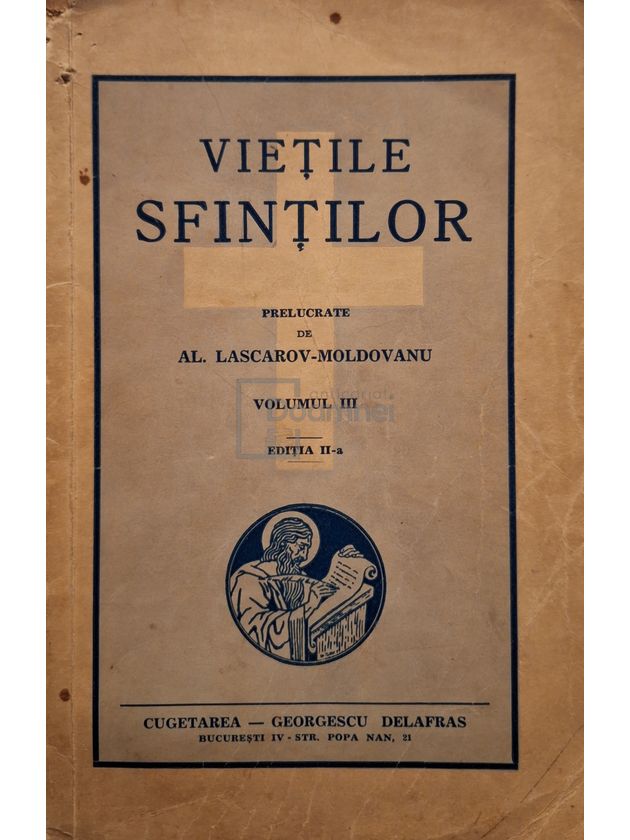 VIEȚILE SFINȚILOR

PRELUCRATE
DE
AL. LASCAROV-MOLDOVANU

VOLUMUL III

EDIȚIA II-a

CUGETAREA — GEORGESCU DELAFRAS
BUCUREȘTI IV - STR. POPA NAN, 21